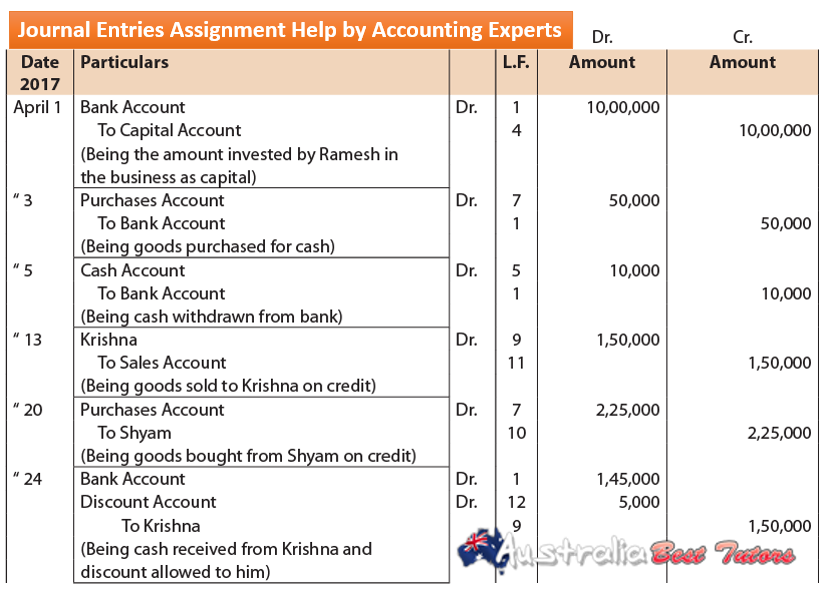 Journal Entries Assignment Help by Accounting Experts

| Date 2017 | Particulars | | L.F. | Dr. Amount | Cr. Amount |
|---|---|---|---|---|---|
| April 1 | Bank Account | Dr. | 1 | 10,00,000 | |
| | To Capital Account | | 4 | | 10,00,000 |
| | (Being the amount invested by Ramesh in the business as capital) | | | | |
| " 3 | Purchases Account | Dr. | 7 | 50,000 | |
| | To Bank Account | | 1 | | 50,000 |
| | (Being goods purchased for cash) | | | | |
| " 5 | Cash Account | Dr. | 5 | 10,000 | |
| | To Bank Account | | 1 | | 10,000 |
| | (Being cash withdrawn from bank) | | | | |
| " 13 | Krishna | Dr. | 9 | 1,50,000 | |
| | To Sales Account | | 11 | | 1,50,000 |
| | (Being goods sold to Krishna on credit) | | | | |
| " 20 | Purchases Account | Dr. | 7 | 2,25,000 | |
| | To Shyam | | 10 | | 2,25,000 |
| | (Being goods bought from Shyam on credit) | | | | |
| " 24 | Bank Account | Dr. | 1 | 1,45,000 | |
| | Discount Account | Dr. | 12 | 5,000 | |
| | To Krishna | | 9 | | 1,50,000 |
| | (Being cash received from Krishna and discount allowed to him) | | | | |

Australia Best Tutors